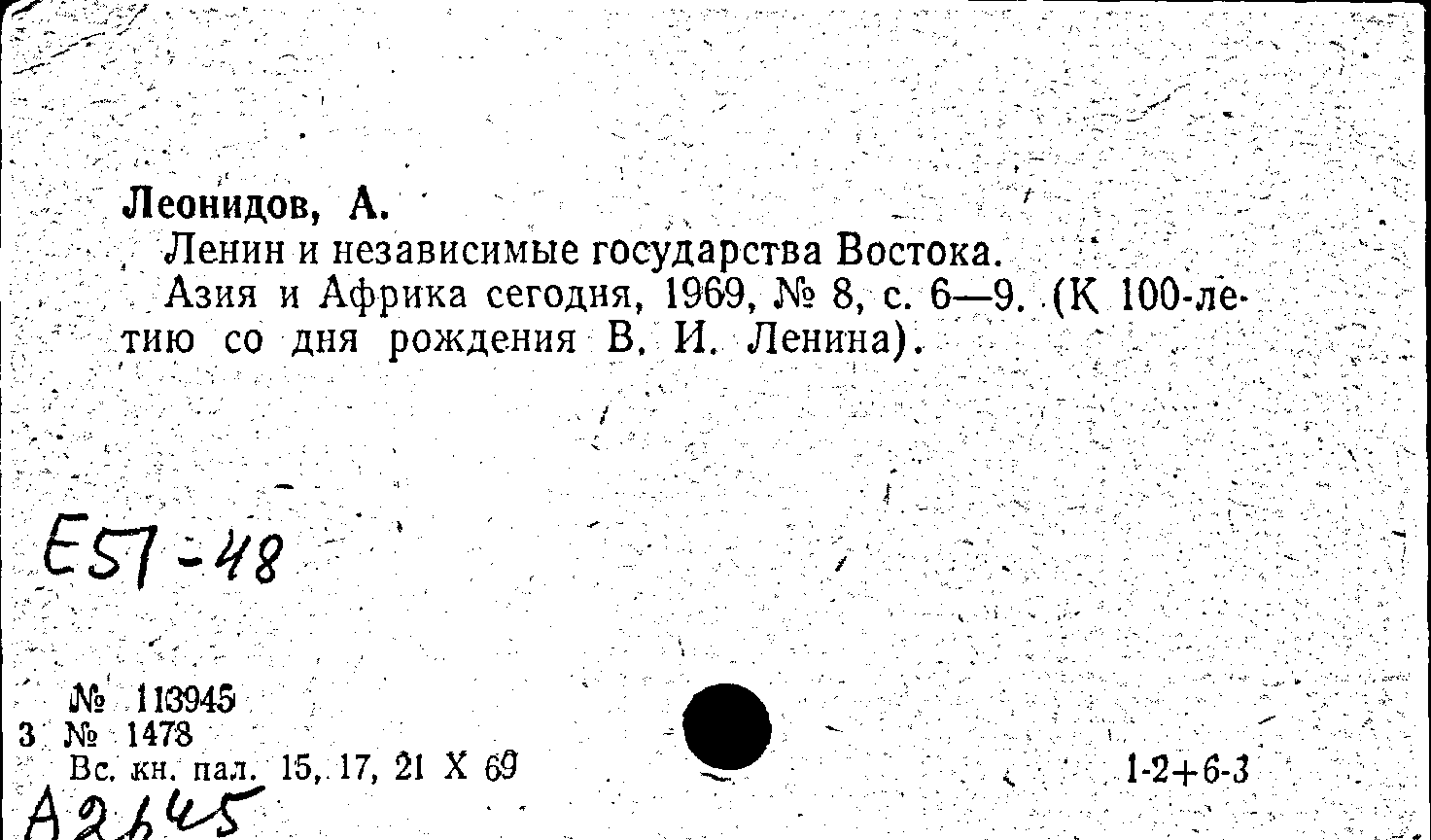 Леонидов, А.

Ленин и независимые государства Востока.

Азия и Африка сегодня, 1969, № 8, с. 6—9. (К 100-летию со дня рождения В. И. Ленина).

Е57-48

№ 113945
3 № 1478
Вс. кн. пал. 15, 17, 21 X 69

1-2+6-3

А2645